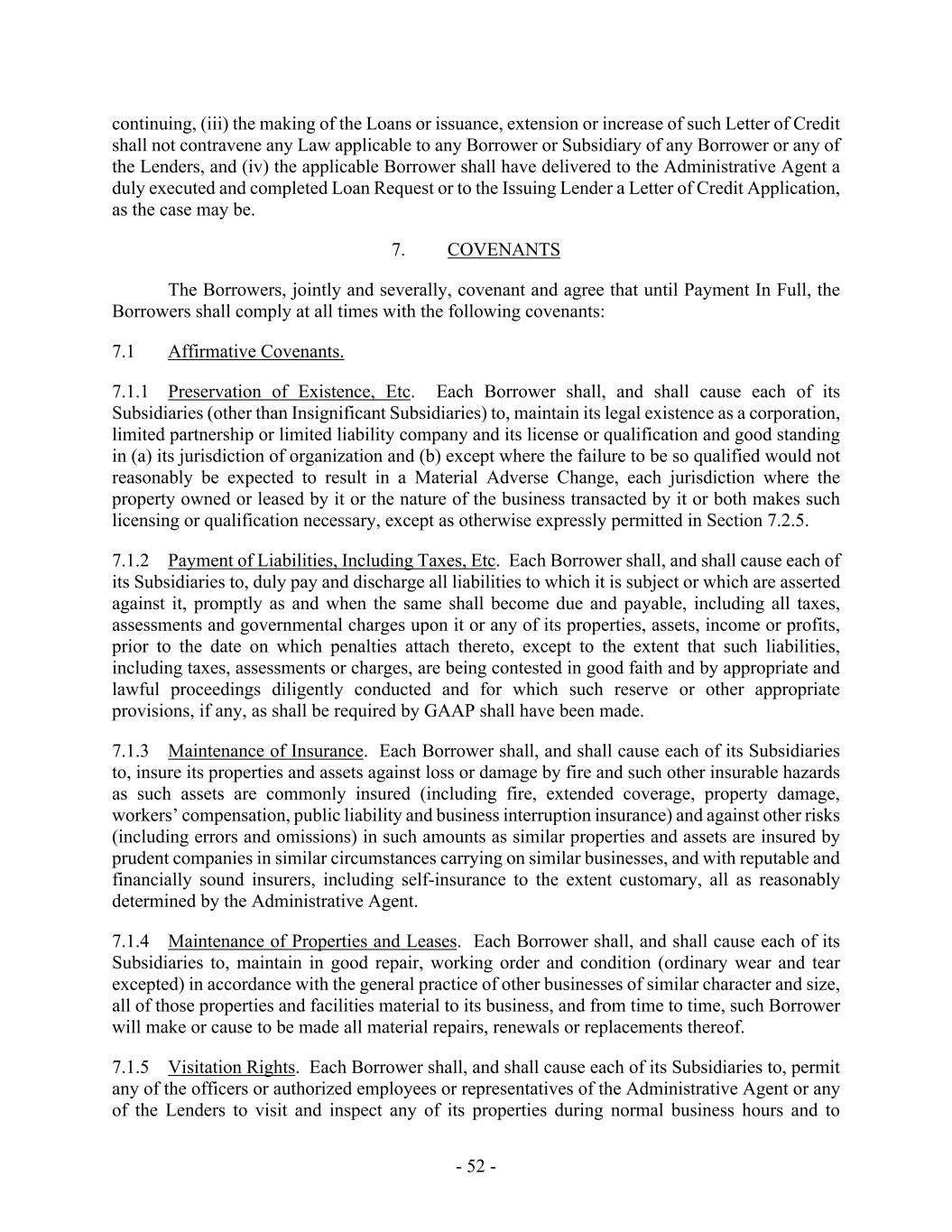 continuing, (iii) the making of the Loans or issuance, extension or increase of such Letter of Credit shall not contravene any Law applicable to any Borrower or Subsidiary of any Borrower or any of the Lenders, and (iv) the applicable Borrower shall have delivered to the Administrative Agent a duly executed and completed Loan Request or to the Issuing Lender a Letter of Credit Application, as the case may be.

7. COVENANTS

The Borrowers, jointly and severally, covenant and agree that until Payment In Full, the Borrowers shall comply at all times with the following covenants:

7.1 Affirmative Covenants.

7.1.1 Preservation of Existence, Etc. Each Borrower shall, and shall cause each of its Subsidiaries (other than Insignificant Subsidiaries) to, maintain its legal existence as a corporation, limited partnership or limited liability company and its license or qualification and good standing in (a) its jurisdiction of organization and (b) except where the failure to be so qualified would not reasonably be expected to result in a Material Adverse Change, each jurisdiction where the property owned or leased by it or the nature of the business transacted by it or both makes such licensing or qualification necessary, except as otherwise expressly permitted in Section 7.2.5.

7.1.2 Payment of Liabilities, Including Taxes, Etc. Each Borrower shall, and shall cause each of its Subsidiaries to, duly pay and discharge all liabilities to which it is subject or which are asserted against it, promptly as and when the same shall become due and payable, including all taxes, assessments and governmental charges upon it or any of its properties, assets, income or profits, prior to the date on which penalties attach thereto, except to the extent that such liabilities, including taxes, assessments or charges, are being contested in good faith and by appropriate and lawful proceedings diligently conducted and for which such reserve or other appropriate provisions, if any, as shall be required by GAAP shall have been made.

7.1.3 Maintenance of Insurance. Each Borrower shall, and shall cause each of its Subsidiaries to, insure its properties and assets against loss or damage by fire and such other insurable hazards as such assets are commonly insured (including fire, extended coverage, property damage, workers' compensation, public liability and business interruption insurance) and against other risks (including errors and omissions) in such amounts as similar properties and assets are insured by prudent companies in similar circumstances carrying on similar businesses, and with reputable and financially sound insurers, including self-insurance to the extent customary, all as reasonably determined by the Administrative Agent.

7.1.4 Maintenance of Properties and Leases. Each Borrower shall, and shall cause each of its Subsidiaries to, maintain in good repair, working order and condition (ordinary wear and tear excepted) in accordance with the general practice of other businesses of similar character and size, all of those properties and facilities material to its business, and from time to time, such Borrower will make or cause to be made all material repairs, renewals or replacements thereof.

7.1.5 Visitation Rights. Each Borrower shall, and shall cause each of its Subsidiaries to, permit any of the officers or authorized employees or representatives of the Administrative Agent or any of the Lenders to visit and inspect any of its properties during normal business hours and to

- 52 -